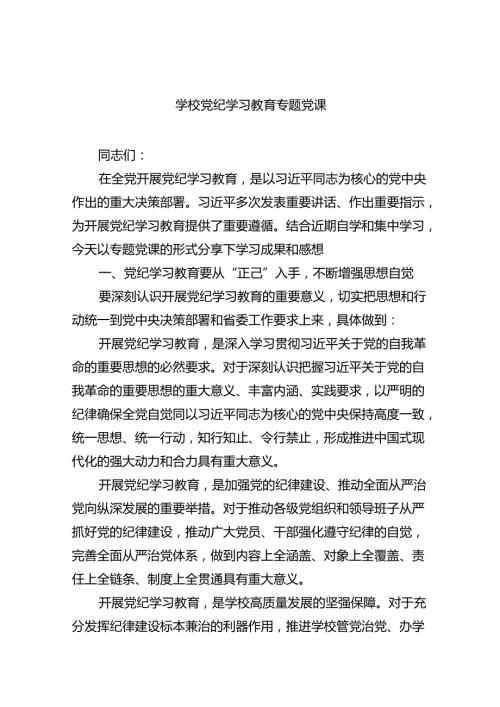 学校党纪学习教育专题党课

同志们：

在全党开展党纪学习教育，是以习近平同志为核心的党中央作出的重大决策部署。习近平多次发表重要讲话、作出重要指示，为开展党纪学习教育提供了重要遵循。结合近期自学和集中学习，今天以专题党课的形式分享下学习成果和感想

一、党纪学习教育要从“正己”入手，不断增强思想自觉

要深刻认识开展党纪学习教育的重要意义，切实把思想和行动统一到党中央决策部署和省委工作要求上来，具体做到：

开展党纪学习教育，是深入学习贯彻习近平关于党的自我革命的重要思想的必然要求。对于深刻认识把握习近平关于党的自我革命的重要思想的重大意义、丰富内涵、实践要求，以严明的纪律确保全党自觉同以习近平同志为核心的党中央保持高度一致，统一思想、统一行动，知行知止、令行禁止，形成推进中国式现代化的强大动力和合力具有重大意义。

开展党纪学习教育，是加强党的纪律建设、推动全面从严治党向纵深发展的重要举措。对于推动各级党组织和领导班子从严抓好党的纪律建设，推动广大党员、干部强化遵守纪律的自觉，完善全面从严治党体系，做到内容上全涵盖、对象上全覆盖、责任上全链条、制度上全贯通具有重大意义。

开展党纪学习教育，是学校高质量发展的坚强保障。对于充分发挥纪律建设标本兼治的利器作用，推进学校管党治党、办学